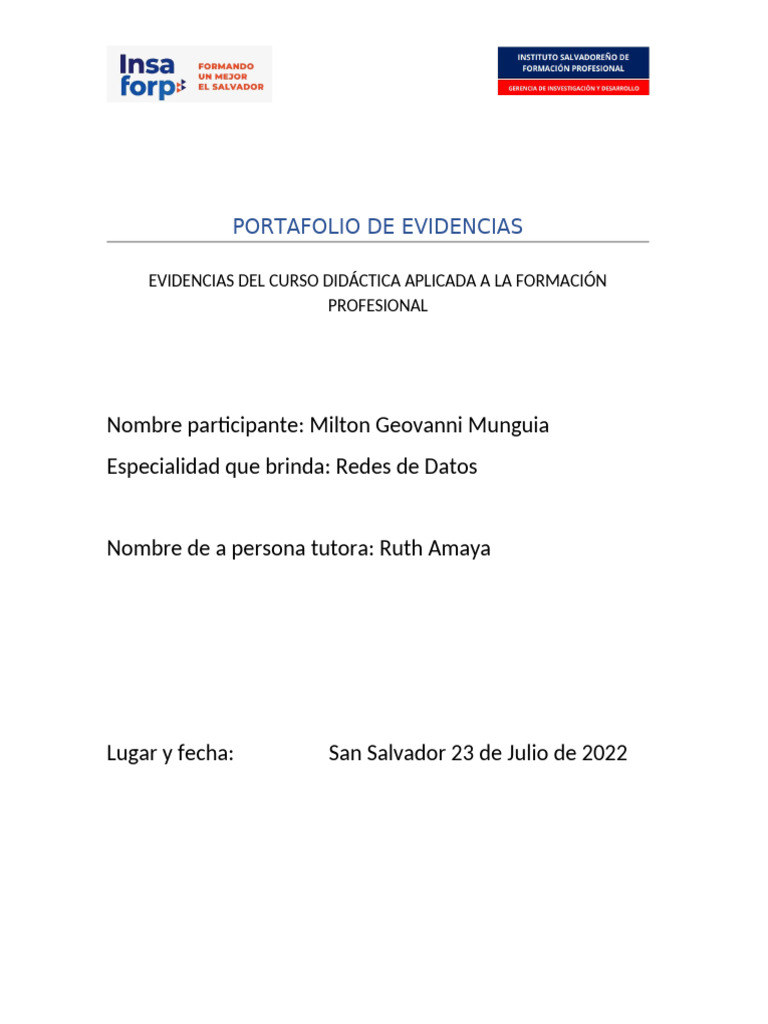 Insa forp FORMANDO UN MEJOR EL SALVADOR

INSTITUTO SALVADOREÑO DE FORMACIÓN PROFESIONAL
GERENCIA DE INVESTIGACIÓN Y DESARROLLO

PORTAFOLIO DE EVIDENCIAS

EVIDENCIAS DEL CURSO DIDÁCTICA APLICADA A LA FORMACIÓN PROFESIONAL

Nombre participante: Milton Geovanni Munguia

Especialidad que brinda: Redes de Datos

Nombre de a persona tutora: Ruth Amaya

Lugar y fecha: San Salvador 23 de Julio de 2022